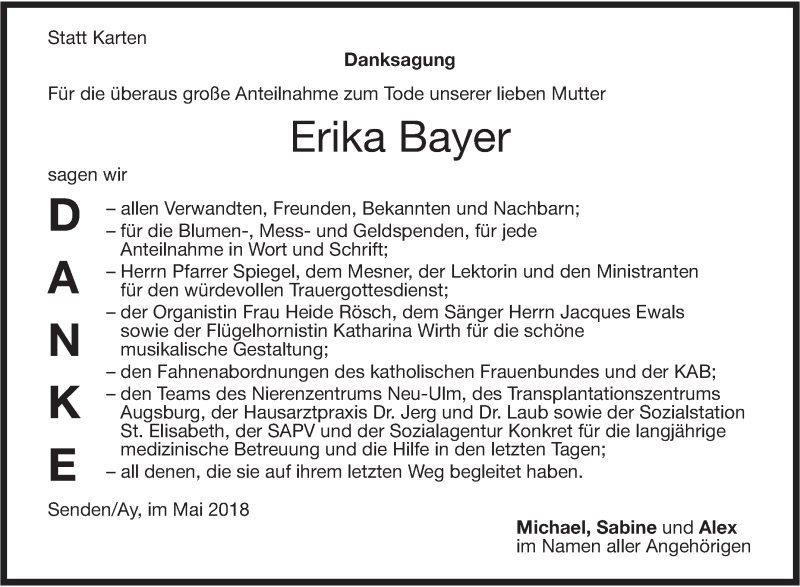 Statt Karten

Danksagung

Für die überaus große Anteilnahme zum Tode unserer lieben Mutter

Erika Bayer

sagen wir

D A N K E

– allen Verwandten, Freunden, Bekannten und Nachbarn;
– für die Blumen-, Mess- und Geldspenden, für jede Anteilnahme in Wort und Schrift;
– Herrn Pfarrer Spiegel, dem Mesner, der Lektorin und den Ministranten für den würdevollen Trauergottesdienst;
– der Organistin Frau Heide Rösch, dem Sänger Herrn Jacques Ewals sowie der Flügelhornistin Katharina Wirth für die schöne musikalische Gestaltung;
– den Fahnenabordnungen des katholischen Frauenbundes und der KAB;
– den Teams des Nierenzentrums Neu-Ulm, des Transplantationszentrums Augsburg, der Hausarztpraxis Dr. Jerg und Dr. Laub sowie der Sozialstation St. Elisabeth, der SAPV und der Sozialagentur Konkret für die langjährige medizinische Betreuung und die Hilfe in den letzten Tagen;
– all denen, die sie auf ihrem letzten Weg begleitet haben.

Senden/Ay, im Mai 2018

Michael, Sabine und Alex
im Namen aller Angehörigen